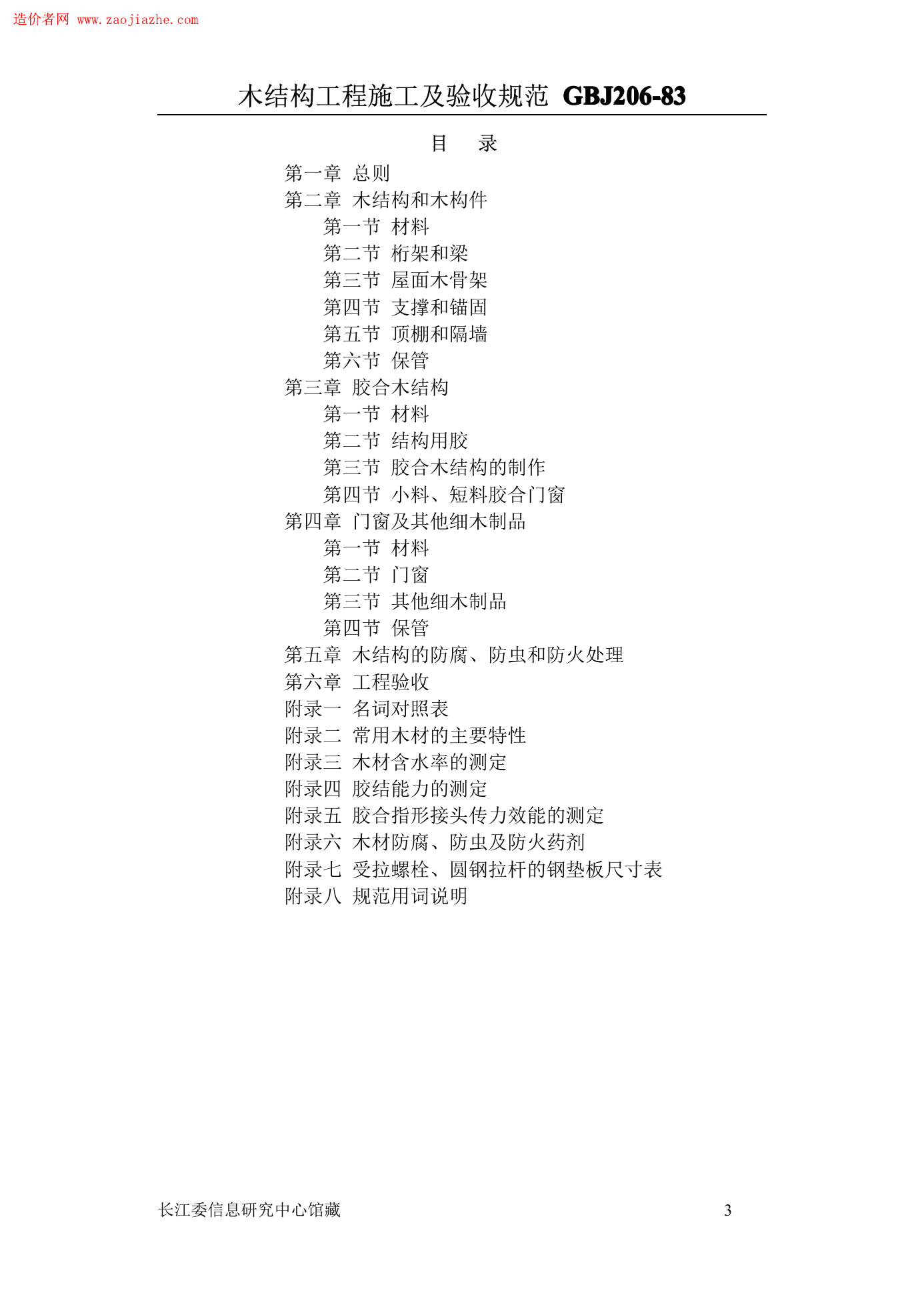 造价者网 www.zaojiazhe.com

木结构工程施工及验收规范 GBJ206-83

目 录

第一章 总则
第二章 木结构和木构件
第一节 材料
第二节 桁架和梁
第三节 屋面木骨架
第四节 支撑和锚固
第五节 顶棚和隔墙
第六节 保管
第三章 胶合木结构
第一节 材料
第二节 结构用胶
第三节 胶合木结构的制作
第四节 小料、短料胶合门窗
第四章 门窗及其他细木制品
第一节 材料
第二节 门窗
第三节 其他细木制品
第四节 保管
第五章 木结构的防腐、防虫和防火处理
第六章 工程验收
附录一 名词对照表
附录二 常用木材的主要特性
附录三 木材含水率的测定
附录四 胶结能力的测定
附录五 胶合指形接头传力效能的测定
附录六 木材防腐、防虫及防火药剂
附录七 受拉螺栓、圆钢拉杆的钢垫板尺寸表
附录八 规范用词说明

长江委信息研究中心馆藏 3